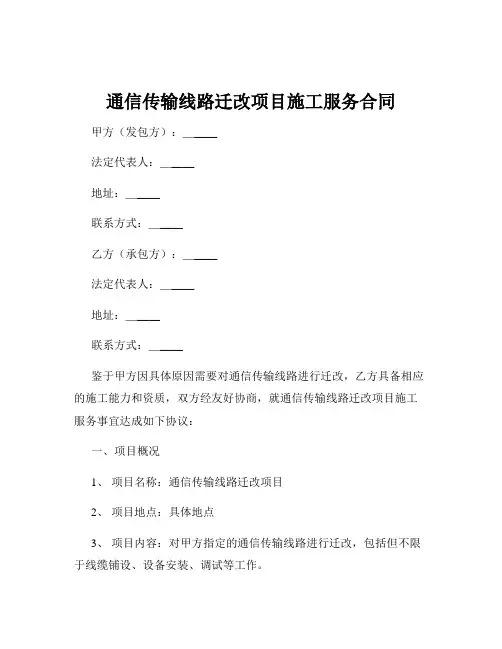 通信传输线路迁改项目施工服务合同

甲方（发包方）：______

法定代表人：______

地址：______

联系方式：______

乙方（承包方）：______

法定代表人：______

地址：______

联系方式：______

鉴于甲方因具体原因需要对通信传输线路进行迁改，乙方具备相应的施工能力和资质，双方经友好协商，就通信传输线路迁改项目施工服务事宜达成如下协议：

一、项目概况

1、项目名称：通信传输线路迁改项目

2、项目地点：具体地点

3、项目内容：对甲方指定的通信传输线路进行迁改，包括但不限于线缆铺设、设备安装、调试等工作。